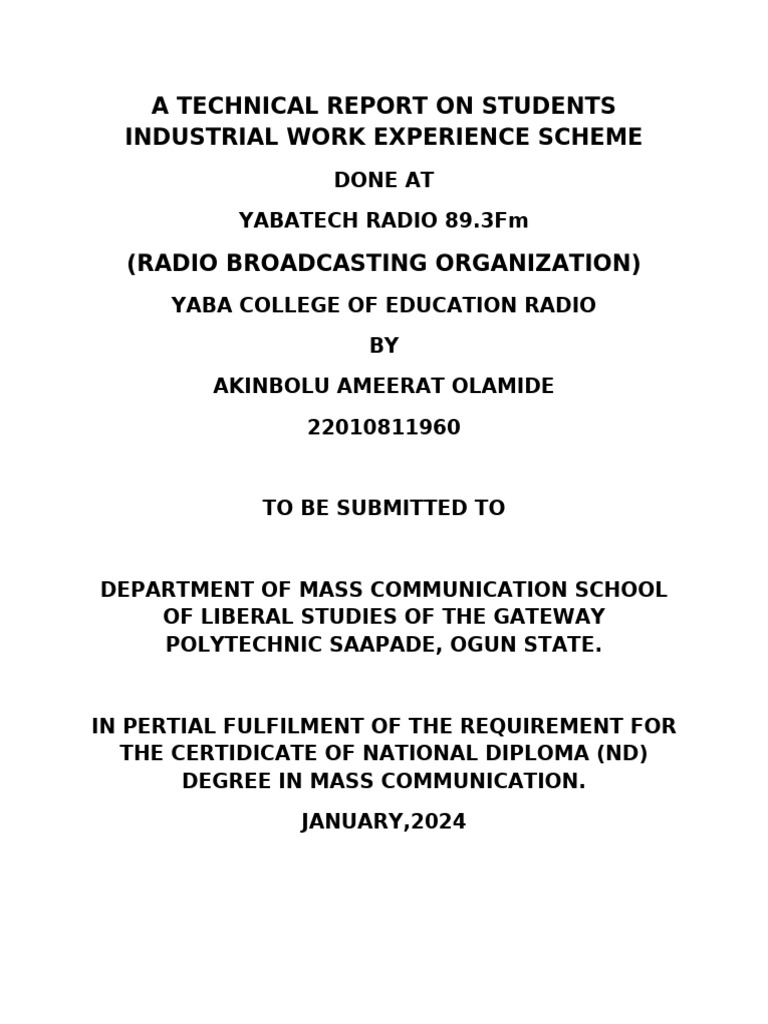 A TECHNICAL REPORT ON STUDENTS INDUSTRIAL WORK EXPERIENCE SCHEME

DONE AT

YABATECH RADIO 89.3Fm

(RADIO BROADCASTING ORGANIZATION)

YABA COLLEGE OF EDUCATION RADIO

BY

AKINBOLU AMEERAT OLAMIDE

22010811960

TO BE SUBMITTED TO

DEPARTMENT OF MASS COMMUNICATION SCHOOL OF LIBERAL STUDIES OF THE GATEWAY POLYTECHNIC SAAPADE, OGUN STATE.

IN PERTIAL FULFILMENT OF THE REQUIREMENT FOR THE CERTIDICATE OF NATIONAL DIPLOMA (ND) DEGREE IN MASS COMMUNICATION.

JANUARY,2024